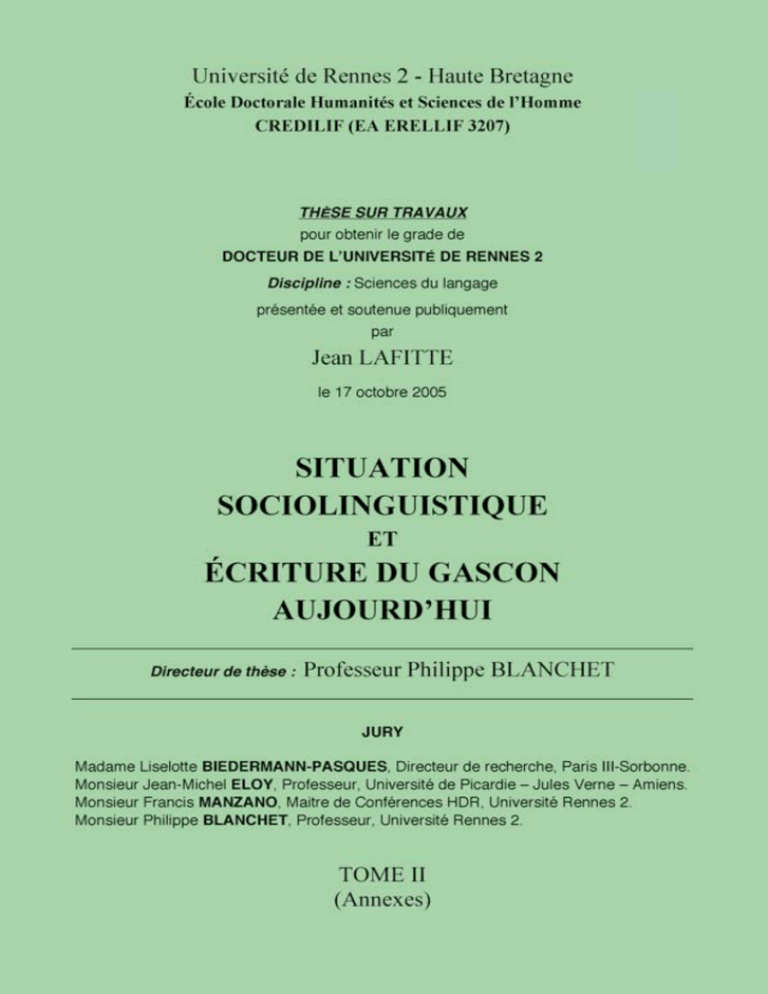 Université de Rennes 2 - Haute Bretagne
École Doctorale Humanités et Sciences de l'Homme
CREDILIF (EA ERELLIF 3207)

THÈSE SUR TRAVAUX
pour obtenir le grade de
DOCTEUR DE L'UNIVERSITÉ DE RENNES 2
Discipline : Sciences du langage
présentée et soutenue publiquement
par
Jean LAFITTE
le 17 octobre 2005

SITUATION
SOCIOLINGUISTIQUE
ET
ÉCRITURE DU GASCON
AUJOURD'HUI

Directeur de thèse : Professeur Philippe BLANCHET

JURY

Madame Liselotte BIEDERMANN-PASQUES, Directeur de recherche, Paris III-Sorbonne.
Monsieur Jean-Michel ELOY, Professeur, Université de Picardie – Jules Verne – Amiens.
Monsieur Francis MANZANO, Maitre de Conférences HDR, Université Rennes 2.
Monsieur Philippe BLANCHET, Professeur, Université Rennes 2.

TOME II
(Annexes)